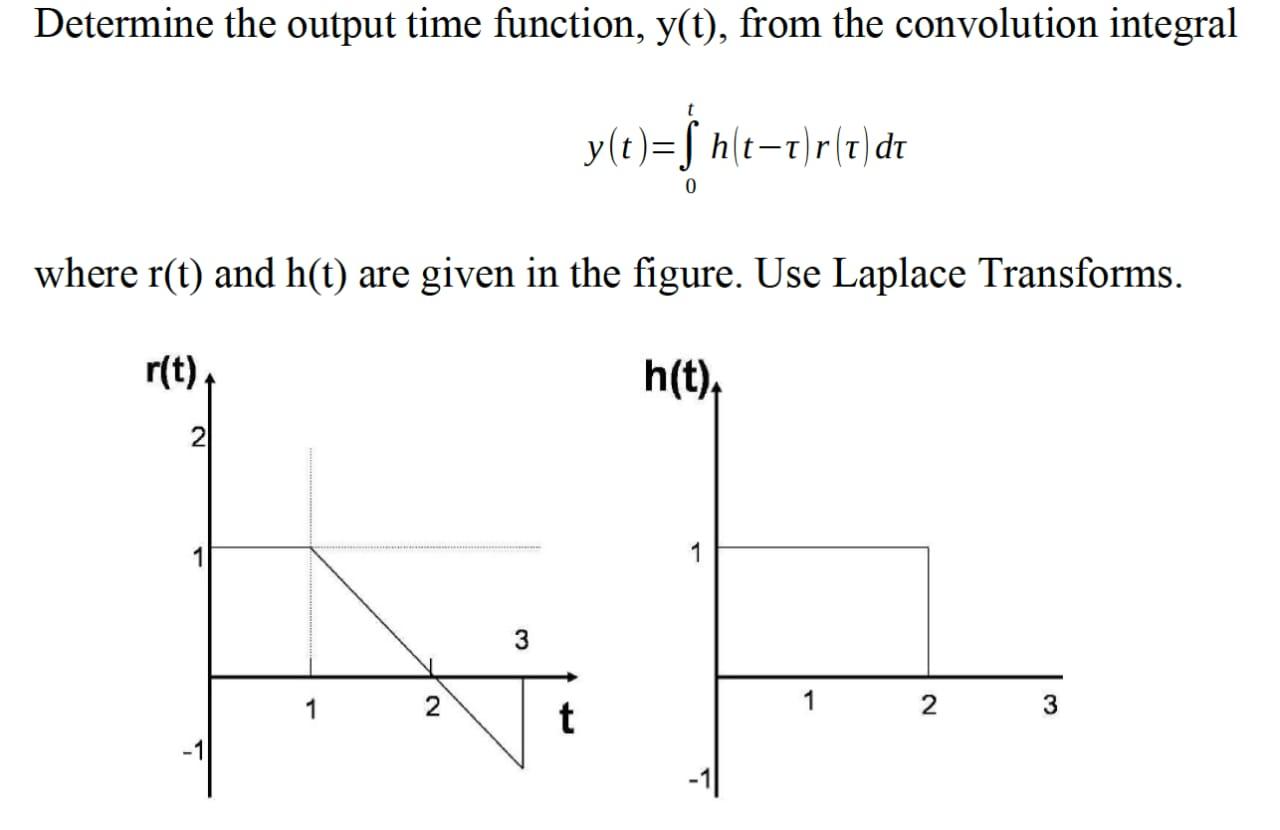 Determine the output time function, y(t), from the convolution integral

$y(t)=\int_{0}^{t} h(t-\tau)r(\tau)d\tau$

where r(t) and h(t) are given in the figure. Use Laplace Transforms.

r(t)
2
1
-1
1
2
3
t

h(t)
1
-1
1
2
3